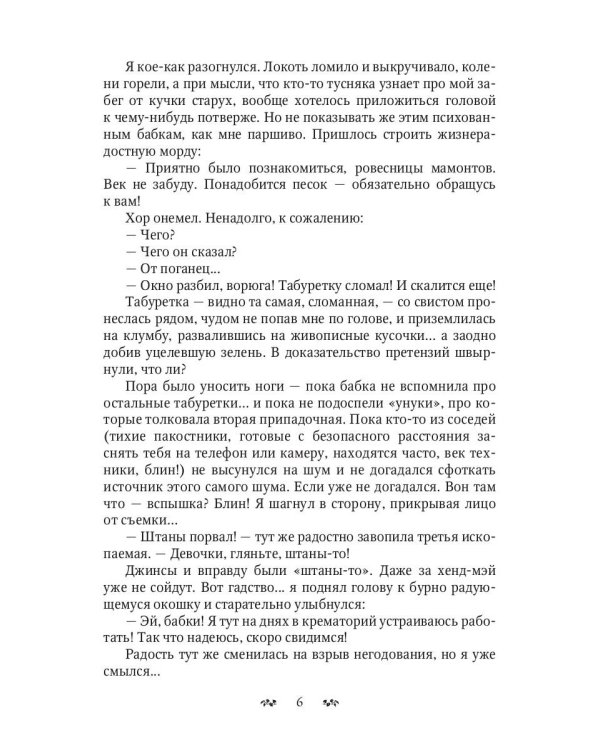 Я кое-как разогнулся. Локоть ломило и выкручивало, колени горели, а при мысли, что кто-то тусняка узнает про мой забег от кучки старух, вообще хотелось приложиться головой к чему-нибудь потверже. Но не показывать же этим психованным бабкам, как мне паршиво. Пришлось строить жизнерадостную морду:

— Приятно было познакомиться, ровесницы мамонтов. Век не забуду. Понадобится песок — обязательно обращусь к вам!

Хор онемел. Ненадолго, к сожалению:

— Чего?

— Чего он сказал?

— От поганец...

— Окно разбил, ворюга! Табуретку сломал! И скалится еще!

Табуретка — видно та самая, сломанная, — со свистом пронеслась рядом, чудом не попав мне по голове, и приземлилась на клумбу, развалившись на живописные кусочки... а заодно добив уцелевшую зелень. В доказательство претензий швырнули, что ли?

Пора было уносить ноги — пока бабка не вспомнила про остальные табуретки... и пока не подоспели «унуки», про которые толковала вторая припадочная. Пока кто-то из соседей (тихие пакостники, готовые с безопасного расстояния заснять тебя на телефон или камеру, находятся часто, век техники, блин!) не высунулся на шум и не догадался сфоткать источник этого самого шума. Если уже не догадался. Вон там что — вспышка? Блин! Я шагнул в сторону, прикрывая лицо от съемки...

— Штаны порвал! — тут же радостно завопила третья ископаемая. — Девочки, гляньте, штаны-то!

Джинсы и вправду были «штаны-то». Даже за хенд-мэй уже не сойдут. Вот гадство... я поднял голову к бурно радующемуся окошку и старательно улыбнулся:

— Эй, бабки! Я тут на днях в крематорий устраиваюсь работать! Так что надеюсь, скоро свидимся!

Радость тут же сменилась на взрыв негодования, но я уже смылся...

6